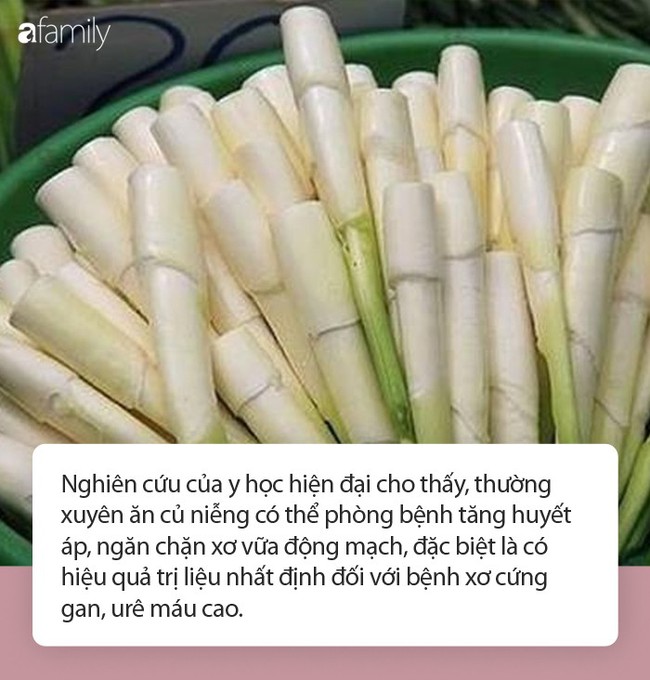 afamily

Nghiên cứu của y học hiện đại cho thấy, thường xuyên ăn củ niễng có thể phòng bệnh tăng huyết áp, ngăn chặn xơ vữa động mạch, đặc biệt là có hiệu quả trị liệu nhất định đối với bệnh xơ cứng gan, urê máu cao.